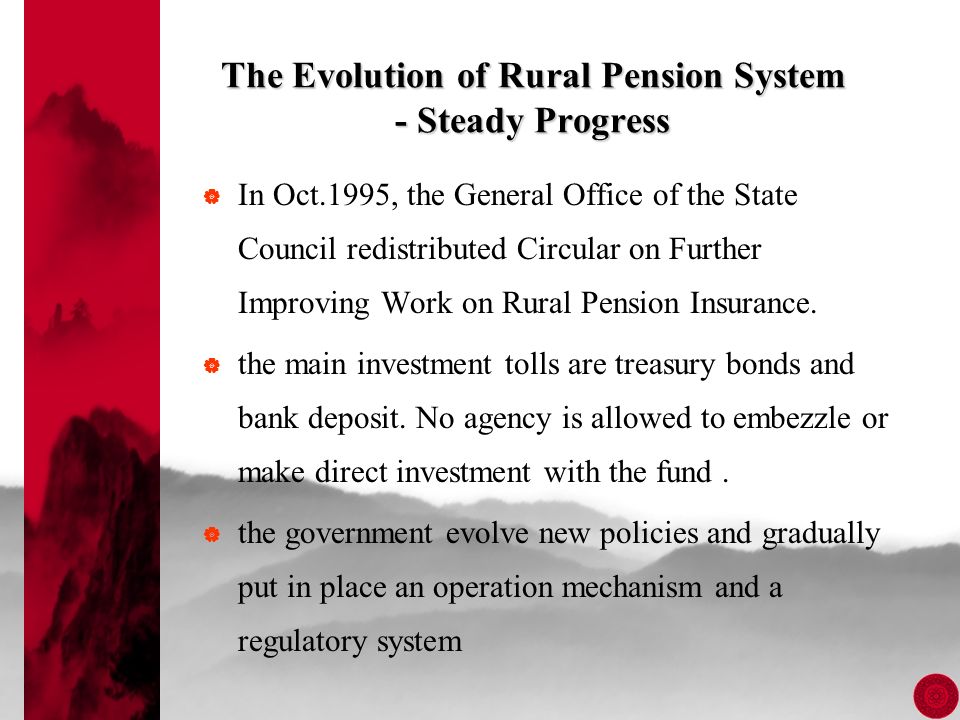 The Evolution of Rural Pension System
- Steady Progress

In Oct.1995, the General Office of the State Council redistributed Circular on Further Improving Work on Rural Pension Insurance.

the main investment tolls are treasury bonds and bank deposit. No agency is allowed to embezzle or make direct investment with the fund .

the government evolve new policies and gradually put in place an operation mechanism and a regulatory system